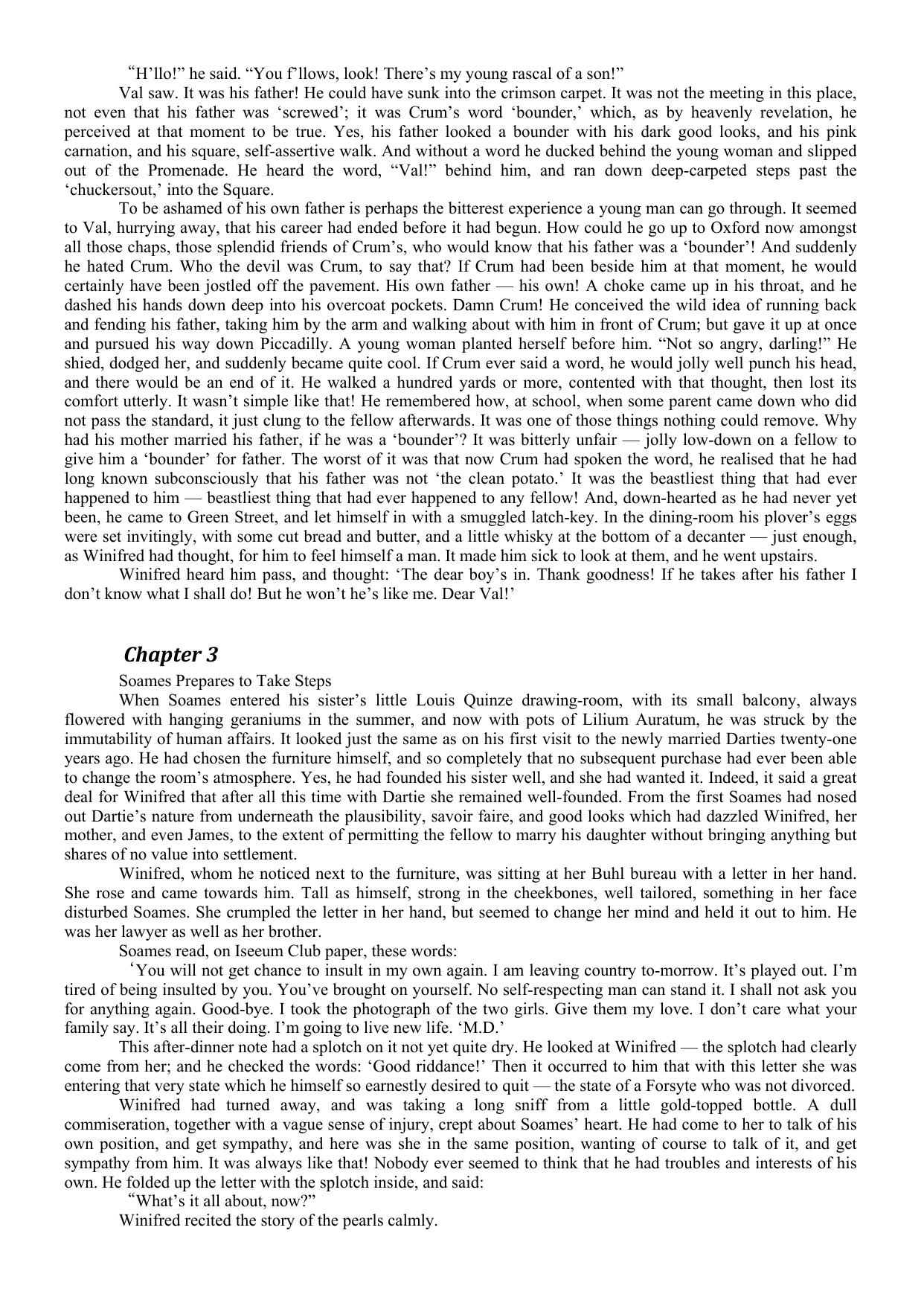 “H’llo!” he said. “You f’llows, look! There’s my young rascal of a son!”

Val saw. It was his father! He could have sunk into the crimson carpet. It was not the meeting in this place, not even that his father was ‘screwed’; it was Crum’s word ‘bounder,’ which, as by heavenly revelation, he perceived at that moment to be true. Yes, his father looked a bounder with his dark good looks, and his pink carnation, and his square, self-assertive walk. And without a word he ducked behind the young woman and slipped out of the Promenade. He heard the word, “Val!” behind him, and ran down deep-carpeted steps past the ‘chuckersout,’ into the Square.

To be ashamed of his own father is perhaps the bitterest experience a young man can go through. It seemed to Val, hurrying away, that his career had ended before it had begun. How could he go up to Oxford now amongst all those chaps, those splendid friends of Crum’s, who would know that his father was a ‘bounder’! And suddenly he hated Crum. Who the devil was Crum, to say that? If Crum had been beside him at that moment, he would certainly have been jostled off the pavement. His own father — his own! A choke came up in his throat, and he dashed his hands down deep into his overcoat pockets. Damn Crum! He conceived the wild idea of running back and fending his father, taking him by the arm and walking about with him in front of Crum; but gave it up at once and pursued his way down Piccadilly. A young woman planted herself before him. “Not so angry, darling!” He shied, dodged her, and suddenly became quite cool. If Crum ever said a word, he would jolly well punch his head, and there would be an end of it. He walked a hundred yards or more, contented with that thought, then lost its comfort utterly. It wasn’t simple like that! He remembered how, at school, when some parent came down who did not pass the standard, it just clung to the fellow afterwards. It was one of those things nothing could remove. Why had his mother married his father, if he was a ‘bounder’? It was bitterly unfair — jolly low-down on a fellow to give him a ‘bounder’ for father. The worst of it was that now Crum had spoken the word, he realised that he had long known subconsciously that his father was not ‘the clean potato.’ It was the beastliest thing that had ever happened to him — beastliest thing that had ever happened to any fellow! And, down-hearted as he had never yet been, he came to Green Street, and let himself in with a smuggled latch-key. In the dining-room his plover’s eggs were set invitingly, with some cut bread and butter, and a little whisky at the bottom of a decanter — just enough, as Winifred had thought, for him to feel himself a man. It made him sick to look at them, and he went upstairs.

Winifred heard him pass, and thought: ‘The dear boy’s in. Thank goodness! If he takes after his father I don’t know what I shall do! But he won’t he’s like me. Dear Val!’

Chapter 3

Soames Prepares to Take Steps

When Soames entered his sister’s little Louis Quinze drawing-room, with its small balcony, always flowered with hanging geraniums in the summer, and now with pots of Lilium Auratum, he was struck by the immutability of human affairs. It looked just the same as on his first visit to the newly married Darties twenty-one years ago. He had chosen the furniture himself, and so completely that no subsequent purchase had ever been able to change the room’s atmosphere. Yes, he had founded his sister well, and she had wanted it. Indeed, it said a great deal for Winifred that after all this time with Dartie she remained well-founded. From the first Soames had nosed out Dartie’s nature from underneath the plausibility, savoir faire, and good looks which had dazzled Winifred, her mother, and even James, to the extent of permitting the fellow to marry his daughter without bringing anything but shares of no value into settlement.

Winifred, whom he noticed next to the furniture, was sitting at her Buhl bureau with a letter in her hand. She rose and came towards him. Tall as himself, strong in the cheekbones, well tailored, something in her face disturbed Soames. She crumpled the letter in her hand, but seemed to change her mind and held it out to him. He was her lawyer as well as her brother.

Soames read, on Iseeum Club paper, these words:

‘You will not get chance to insult in my own again. I am leaving country to-morrow. It’s played out. I’m tired of being insulted by you. You’ve brought on yourself. No self-respecting man can stand it. I shall not ask you for anything again. Good-bye. I took the photograph of the two girls. Give them my love. I don’t care what your family say. It’s all their doing. I’m going to live new life. ‘M.D.’

This after-dinner note had a splotch on it not yet quite dry. He looked at Winifred — the splotch had clearly come from her; and he checked the words: ‘Good riddance!’ Then it occurred to him that with this letter she was entering that very state which he himself so earnestly desired to quit — the state of a Forsyte who was not divorced.

Winifred had turned away, and was taking a long sniff from a little gold-topped bottle. A dull commiseration, together with a vague sense of injury, crept about Soames’ heart. He had come to her to talk of his own position, and get sympathy, and here was she in the same position, wanting of course to talk of it, and get sympathy from him. It was always like that! Nobody ever seemed to think that he had troubles and interests of his own. He folded up the letter with the splotch inside, and said:

“What’s it all about, now?”

Winifred recited the story of the pearls calmly.